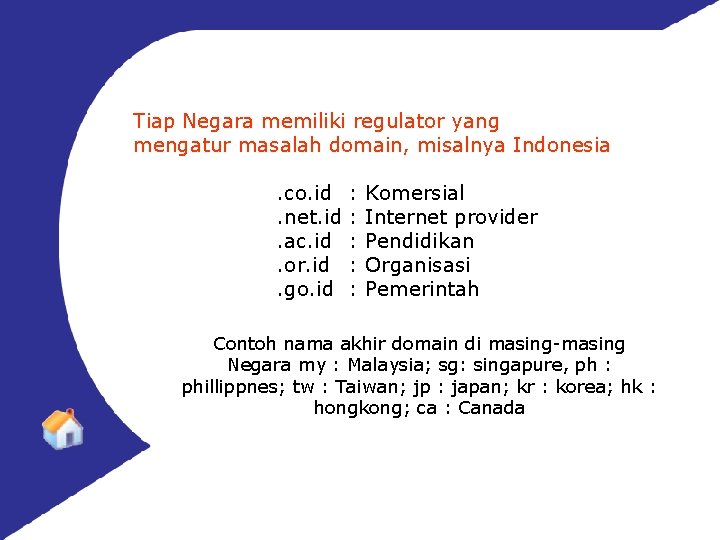 Tiap Negara memiliki regulator yang mengatur masalah domain, misalnya Indonesia

.co.id : Komersial
.net.id : Internet provider
.ac.id : Pendidikan
.or.id : Organisasi
.go.id : Pemerintah

Contoh nama akhir domain di masing-masing Negara my : Malaysia; sg: singapure, ph : phillippnes; tw : Taiwan; jp : japan; kr : korea; hk : hongkong; ca : Canada